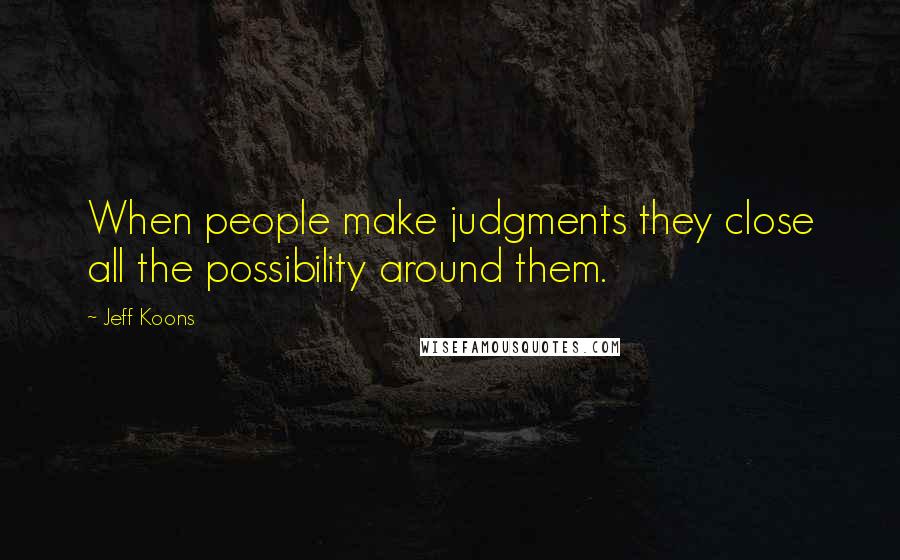 When people make judgments they close all the possibility around them.

~ Jeff Koons

WISEFAMOUSQUOTES.COM